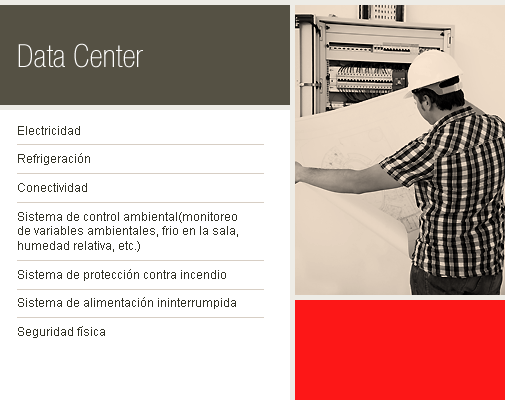 Data Center

Electricidad

Refrigeración

Conectividad

Sistema de control ambiental(monitoreo de variables ambientales, frio en la sala, humedad relativa, etc.)

Sistema de protección contra incendio

Sistema de alimentación ininterrumpida

Seguridad física